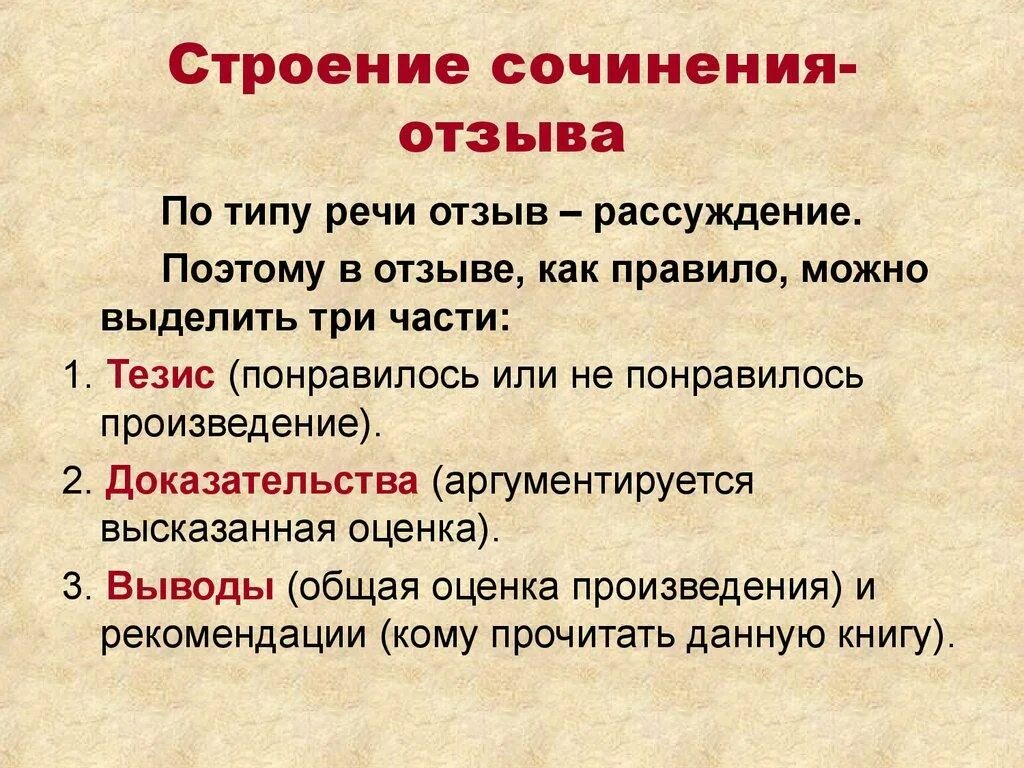 Строение сочинения-отзыва

По типу речи отзыв – рассуждение.

Поэтому в отзыве, как правило, можно выделить три части:

1. Тезис (понравилось или не понравилось произведение).

2. Доказательства (аргументируется высказанная оценка).

3. Выводы (общая оценка произведения) и рекомендации (кому прочитать данную книгу).